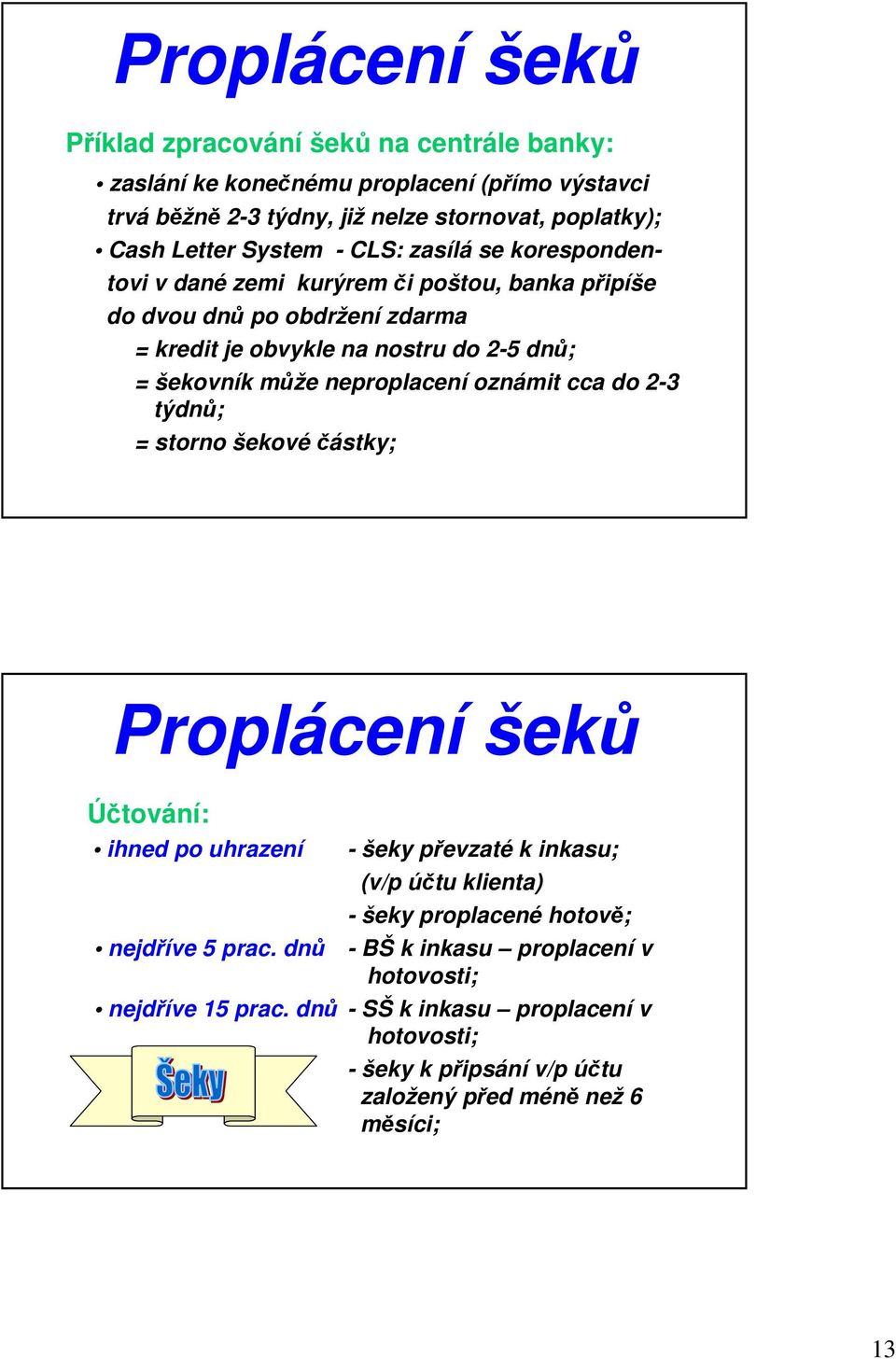 Proplácení šeků

Příklad zpracování šeků na centrále banky:

• zaslání ke konečnému proplacení (přímo výstavci trvá běžně 2-3 týdny, již nelze stornovat, poplatky);
• Cash Letter System - CLS: zasílá se korespondentovi v dané zemi kurýrem či poštou, banka připíše do dvou dnů po obdržení zdarma
= kredit je obvykle na nostru do 2-5 dnů;
= šekovník může neproplacení oznámit cca do 2-3 týdnů;
= storno šekové částky;

Proplácení šeků

Účtování:

• ihned po uhrazení - šeky převzaté k inkasu; (v/p účtu klienta)
- šeky proplacené hotově;
• nejdříve 5 prac. dnů - BŠ k inkasu – proplacení v hotovosti;
• nejdříve 15 prac. dnů - SŠ k inkasu – proplacení v hotovosti;
- šeky k připsání v/p účtu založený před méně než 6 měsíci;

Šeky

13